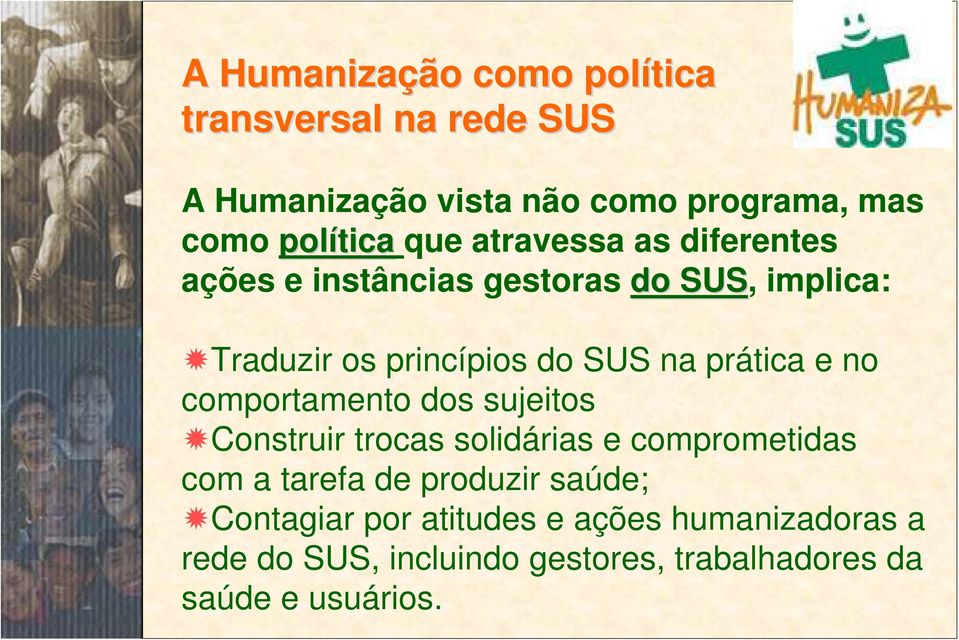 A Humanização como política transversal na rede SUS

HUMANIZA SUS

A Humanização vista não como programa, mas como política que atravessa as diferentes ações e instâncias gestoras do SUS, implica:

Traduzir os princípios do SUS na prática e no comportamento dos sujeitos
Construir trocas solidárias e comprometidas com a tarefa de produzir saúde;
Contagiar por atitudes e ações humanizadoras a rede do SUS, incluindo gestores, trabalhadores da saúde e usuários.